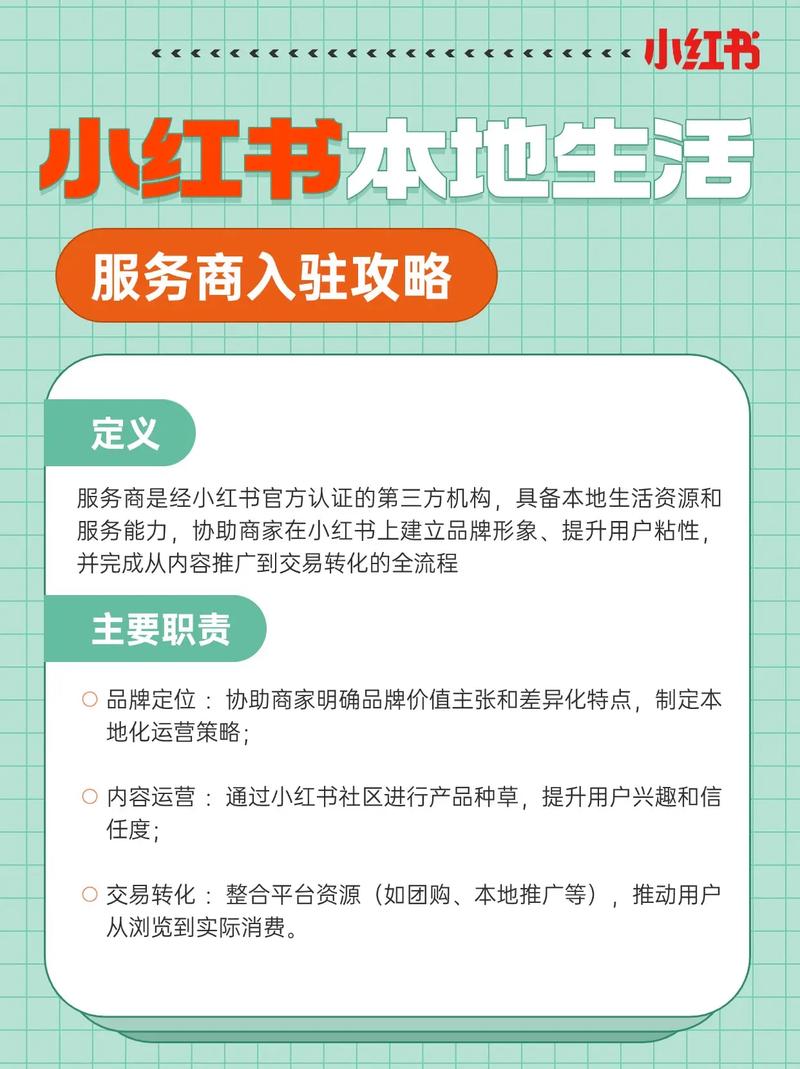 小红书

小红书本地生活

服务商入驻攻略

定义

服务商是经小红书官方认证的第三方机构，具备本地生活资源和服务能力，协助商家在小红书上建立品牌形象、提升用户粘性，并完成从内容推广到交易转化的全流程

主要职责

○ 品牌定位：协助商家明确品牌价值主张和差异化特点，制定本地化运营策略；

○ 内容运营：通过小红书社区进行产品种草，提升用户兴趣和信任度；

○ 交易转化：整合平台资源（如团购、本地推广等），推动用户从浏览到实际消费。